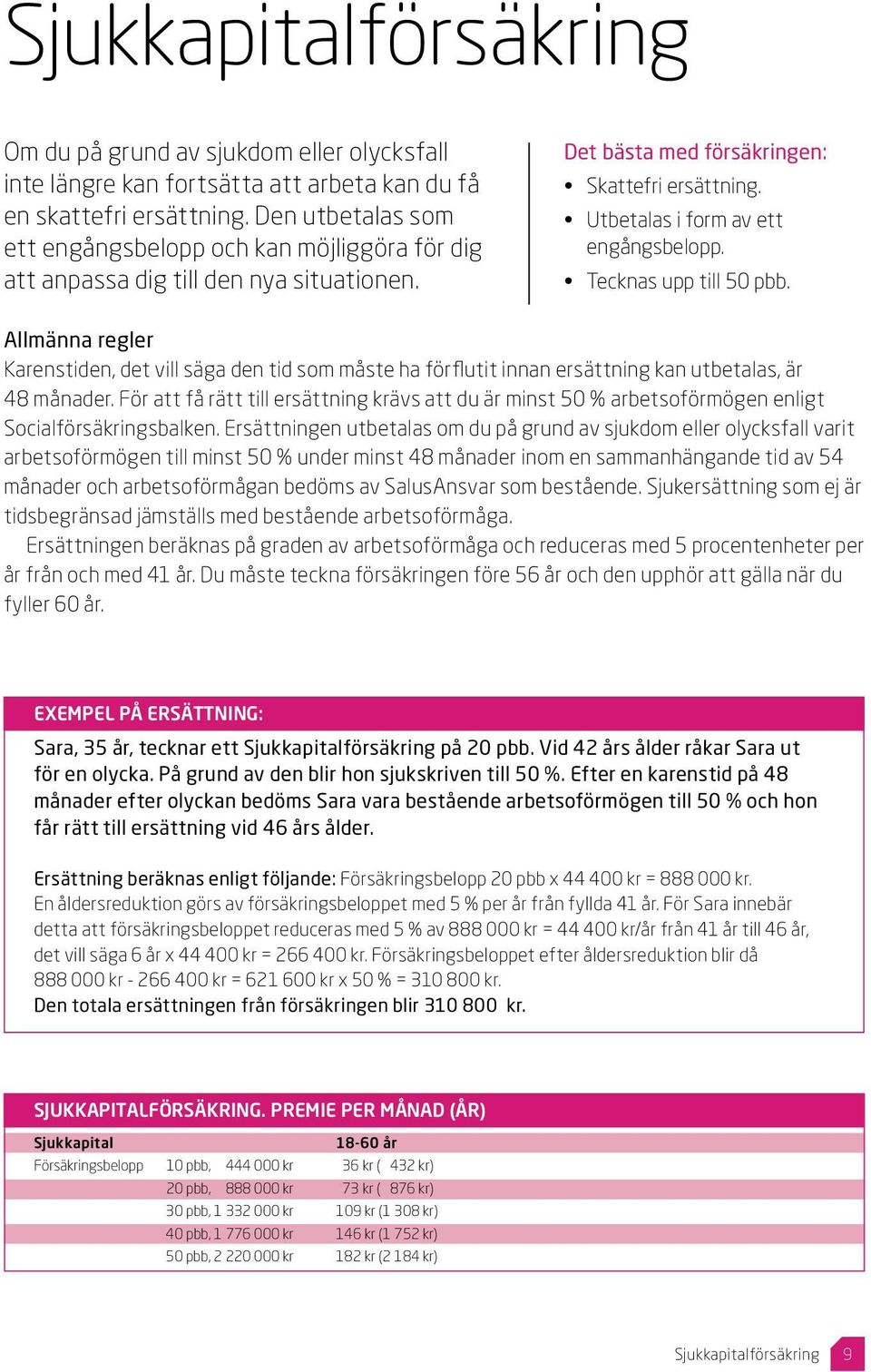 Sjukkapitalförsäkring

Om du på grund av sjukdom eller olycksfall inte längre kan fortsätta att arbeta kan du få en skattefri ersättning. Den utbetalas som ett engångsbelopp och kan möjliggöra för dig att anpassa dig till den nya situationen.

Det bästa med försäkringen:
• Skattefri ersättning.
• Utbetalas i form av ett engångsbelopp.
• Tecknas upp till 50 pbb.

Allmänna regler
Karenstiden, det vill säga den tid som måste ha förflutit innan ersättning kan utbetalas, är 48 månader. För att få rätt till ersättning krävs att du är minst 50 % arbetsoförmögen enligt Socialförsäkringsbalken. Ersättningen utbetalas om du på grund av sjukdom eller olycksfall varit arbetsoförmögen till minst 50 % under minst 48 månader inom en sammanhängande tid av 54 månader och arbetsoförmågan bedöms av SalusAnsvar som bestående. Sjukersättning som ej är tidsbegränsad jämställs med bestående arbetsoförmåga.

Ersättningen beräknas på graden av arbetsoförmåga och reduceras med 5 procentenheter per år från och med 41 år. Du måste teckna försäkringen före 56 år och den upphör att gälla när du fyller 60 år.

EXEMPEL PÅ ERSÄTTNING:
Sara, 35 år, tecknar ett Sjukkapitalförsäkring på 20 pbb. Vid 42 års ålder råkar Sara ut för en olycka. På grund av den blir hon sjukskriven till 50 %. Efter en karenstid på 48 månader efter olyckan bedöms Sara vara bestående arbetsoförmögen till 50 % och hon får rätt till ersättning vid 46 års ålder.

Ersättning beräknas enligt följande: Försäkringsbelopp 20 pbb x 44 400 kr = 888 000 kr. En åldersreduktion görs av försäkringsbeloppet med 5 % per år från fyllda 41 år. För Sara innebär detta att försäkringsbeloppet reduceras med 5 % av 888 000 kr = 44 400 kr/år från 41 år till 46 år, det vill säga 6 år x 44 400 kr = 266 400 kr. Försäkringsbeloppet efter åldersreduktion blir då 888 000 kr - 266 400 kr = 621 600 kr x 50 % = 310 800 kr.
Den totala ersättningen från försäkringen blir 310 800 kr.

SJUKKAPITALFÖRSÄKRING. PREMIE PER MÅNAD (ÅR)

| Sjukkapital | | 18-60 år |
|---|---|---|
| Försäkringsbelopp | 10 pbb, 444 000 kr | 36 kr ( 432 kr) |
| | 20 pbb, 888 000 kr | 73 kr ( 876 kr) |
| | 30 pbb, 1 332 000 kr | 109 kr (1 308 kr) |
| | 40 pbb, 1 776 000 kr | 146 kr (1 752 kr) |
| | 50 pbb, 2 220 000 kr | 182 kr (2 184 kr) |

Sjukkapitalförsäkring 9